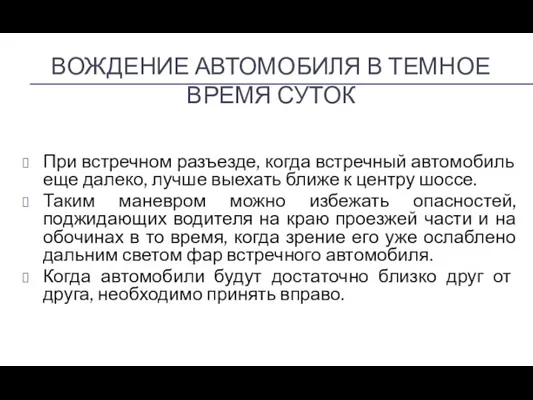 ВОЖДЕНИЕ АВТОМОБИЛЯ В ТЕМНОЕ ВРЕМЯ СУТОК

При встречном разъезде, когда встречный автомобиль еще далеко, лучше выехать ближе к центру шоссе.

Таким маневром можно избежать опасностей, поджидающих водителя на краю проезжей части и на обочинах в то время, когда зрение его уже ослаблено дальним светом фар встречного автомобиля.

Когда автомобили будут достаточно близко друг от друга, необходимо принять вправо.